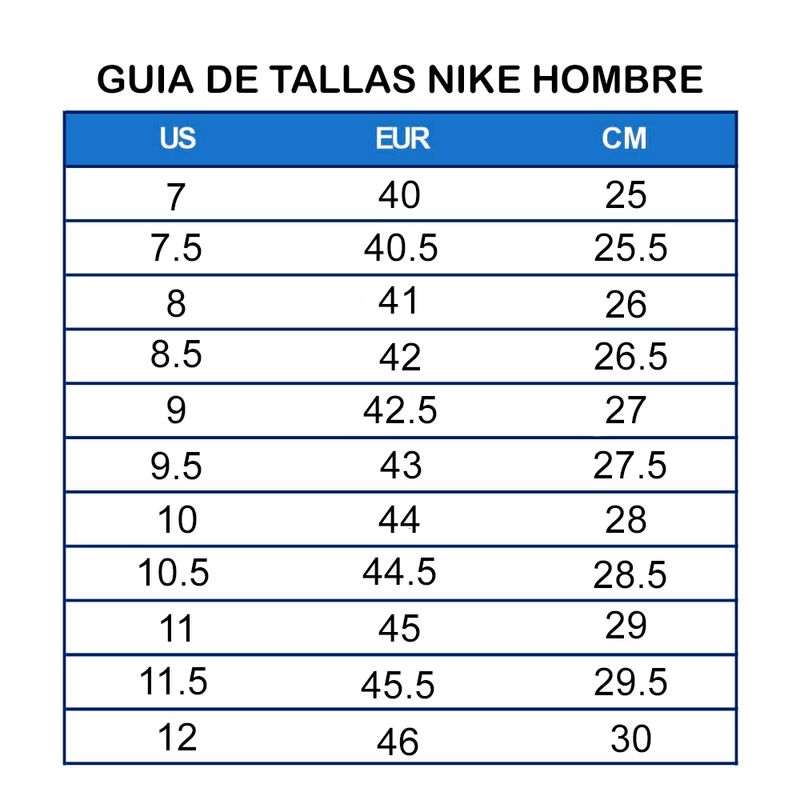 GUIA DE TALLAS NIKE HOMBRE

| US | EUR | CM |
|---|---|---|
| 7 | 40 | 25 |
| 7.5 | 40.5 | 25.5 |
| 8 | 41 | 26 |
| 8.5 | 42 | 26.5 |
| 9 | 42.5 | 27 |
| 9.5 | 43 | 27.5 |
| 10 | 44 | 28 |
| 10.5 | 44.5 | 28.5 |
| 11 | 45 | 29 |
| 11.5 | 45.5 | 29.5 |
| 12 | 46 | 30 |